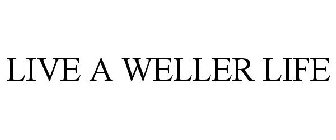 LIVE A WELLER LIFE